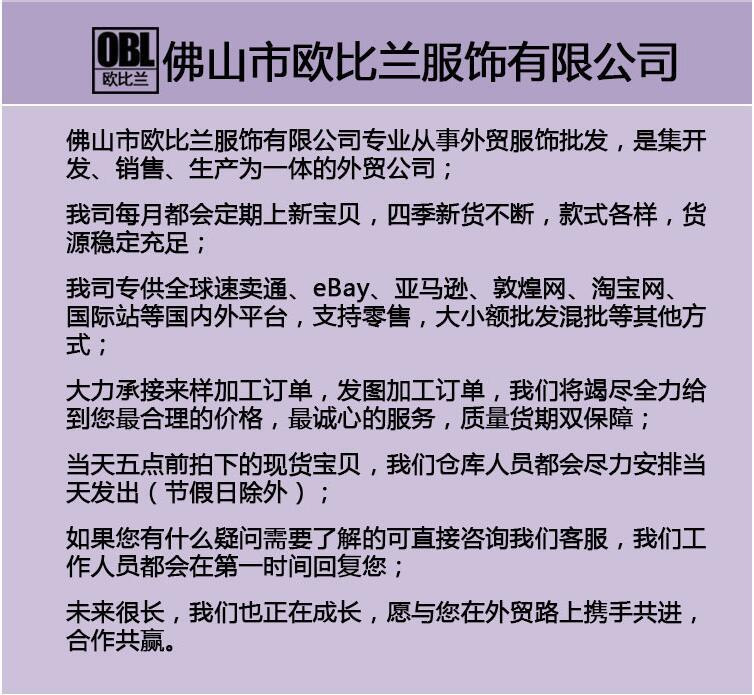 OBL
欧比兰

佛山市欧比兰服饰有限公司

佛山市欧比兰服饰有限公司专业从事外贸服饰批发，是集开发、销售、生产为一体的外贸公司；

我司每月都会定期上新宝贝，四季新货不断，款式各样，货源稳定充足；

我司专供全球速卖通、eBay、亚马逊、敦煌网、淘宝网、国际站等国内外平台，支持零售，大小额批发混批等其他方式；

大力承接来样加工订单，发图加工订单，我们将竭尽全力给到您最合理的价格，最诚心的服务，质量货期双保障；

当天五点前拍下的现货宝贝，我们仓库人员都会尽力安排当天发出（节假日除外）；

如果您有什么疑问需要了解的可直接咨询我们客服，我们工作人员都会在第一时间回复您；

未来很长，我们也正在成长，愿与您在外贸路上携手共进，合作共赢。